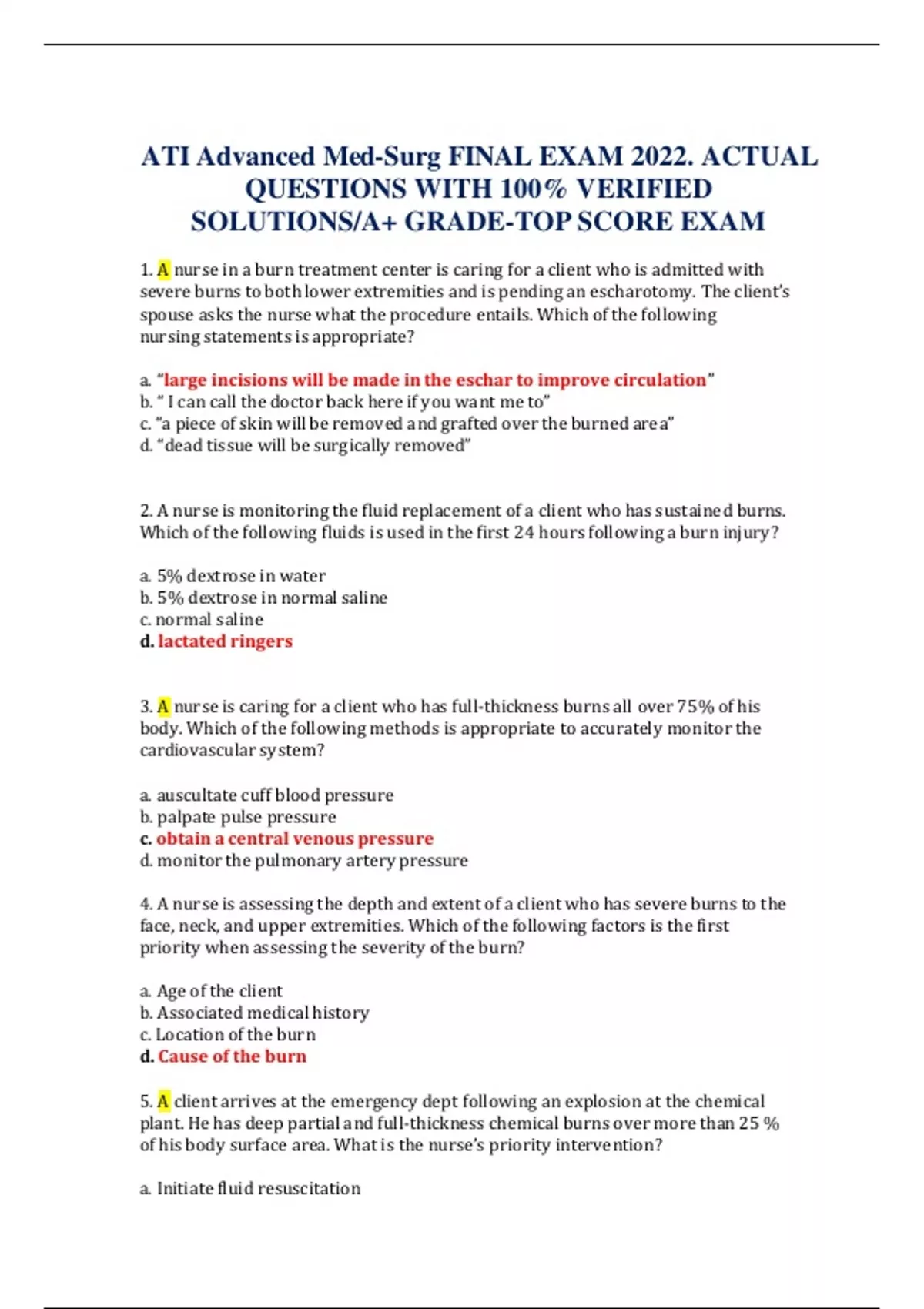 ATI Advanced Med-Surg FINAL EXAM 2022. ACTUAL QUESTIONS WITH 100% VERIFIED SOLUTIONS/A+ GRADE-TOP SCORE EXAM

1. A nurse in a burn treatment center is caring for a client who is admitted with severe burns to both lower extremities and is pending an escharotomy. The client's spouse asks the nurse what the procedure entails. Which of the following nursing statements is appropriate?

a. "large incisions will be made in the eschar to improve circulation"
b. " I can call the doctor back here if you want me to"
c. "a piece of skin will be removed and grafted over the burned area"
d. "dead tissue will be surgically removed"

2. A nurse is monitoring the fluid replacement of a client who has sustained burns. Which of the following fluids is used in the first 24 hours following a burn injury?

a. 5% dextrose in water
b. 5% dextrose in normal saline
c. normal saline
d. lactated ringers

3. A nurse is caring for a client who has full-thickness burns all over 75% of his body. Which of the following methods is appropriate to accurately monitor the cardiovascular system?

a. auscultate cuff blood pressure
b. palpate pulse pressure
c. obtain a central venous pressure
d. monitor the pulmonary artery pressure

4. A nurse is assessing the depth and extent of a client who has severe burns to the face, neck, and upper extremities. Which of the following factors is the first priority when assessing the severity of the burn?

a. Age of the client
b. Associated medical history
c. Location of the burn
d. Cause of the burn

5. A client arrives at the emergency dept following an explosion at the chemical plant. He has deep partial and full-thickness chemical burns over more than 25 % of his body surface area. What is the nurse's priority intervention?

a. Initiate fluid resuscitation